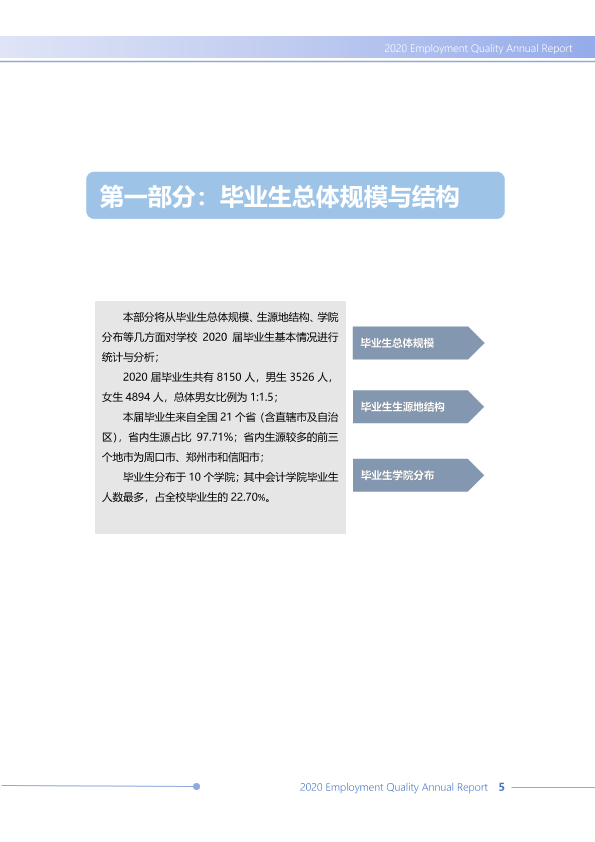 2020 Employment Quality Annual Report

第一部分：毕业生总体规模与结构

本部分将从毕业生总体规模、生源地结构、学院分布等几方面对学校2020届毕业生基本情况进行统计与分析；

2020届毕业生共有8150人，男生3526人，女生4894人，总体男女比例为1:1.5；

本届毕业生来自全国21个省（含直辖市及自治区），省内生源占比97.71%；省内生源较多的前三个地市为周口市、郑州市和信阳市；

毕业生分布于10个学院；其中会计学院毕业生人数最多，占全校毕业生的22.70%。

毕业生总体规模

毕业生生源地结构

毕业生学院分布

2020 Employment Quality Annual Report 5